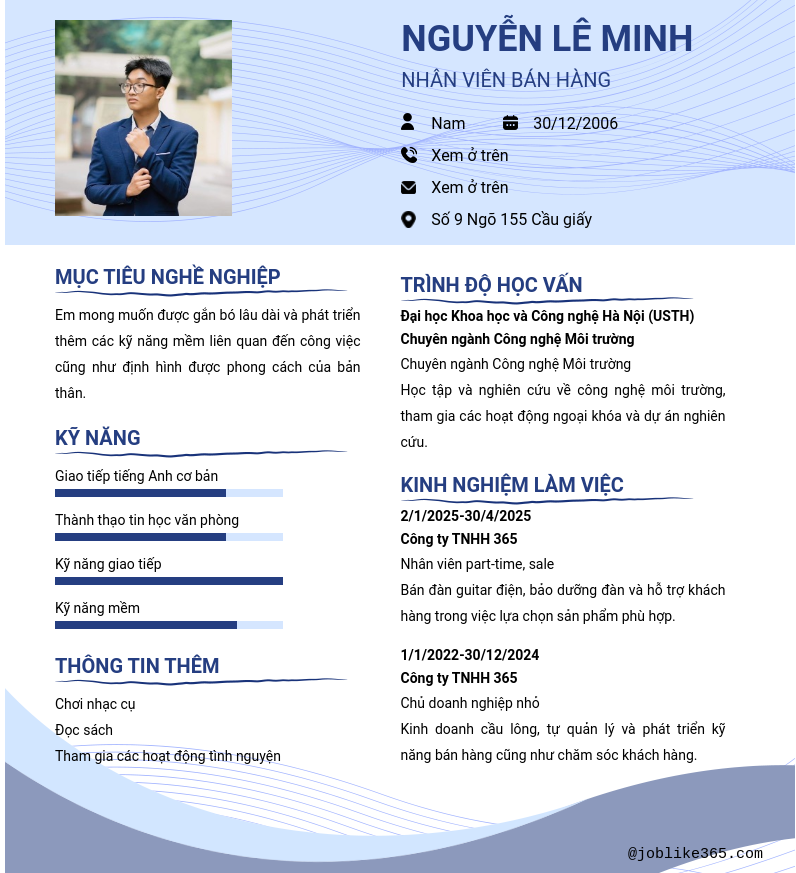 NGUYỄN LÊ MINH

NHÂN VIÊN BÁN HÀNG

Nam

30/12/2006

Xem ở trên

Xem ở trên

Số 9 Ngõ 155 Cầu giấy

MỤC TIÊU NGHỀ NGHIỆP

Em mong muốn được gắn bó lâu dài và phát triển thêm các kỹ năng mềm liên quan đến công việc cũng như định hình được phong cách của bản thân.

KỸ NĂNG

Giao tiếp tiếng Anh cơ bản

Thành thạo tin học văn phòng

Kỹ năng giao tiếp

Kỹ năng mềm

THÔNG TIN THÊM

Chơi nhạc cụ

Đọc sách

Tham gia các hoạt động tình nguyện

TRÌNH ĐỘ HỌC VẤN

Đại học Khoa học và Công nghệ Hà Nội (USTH)

Chuyên ngành Công nghệ Môi trường

Chuyên ngành Công nghệ Môi trường

Học tập và nghiên cứu về công nghệ môi trường, tham gia các hoạt động ngoại khóa và dự án nghiên cứu.

KINH NGHIỆM LÀM VIỆC

2/1/2025-30/4/2025

Công ty TNHH 365

Nhân viên part-time, sale

Bán đàn guitar điện, bảo dưỡng đàn và hỗ trợ khách hàng trong việc lựa chọn sản phẩm phù hợp.

1/1/2022-30/12/2024

Công ty TNHH 365

Chủ doanh nghiệp nhỏ

Kinh doanh cầu lông, tự quản lý và phát triển kỹ năng bán hàng cũng như chăm sóc khách hàng.

@joblike365.com